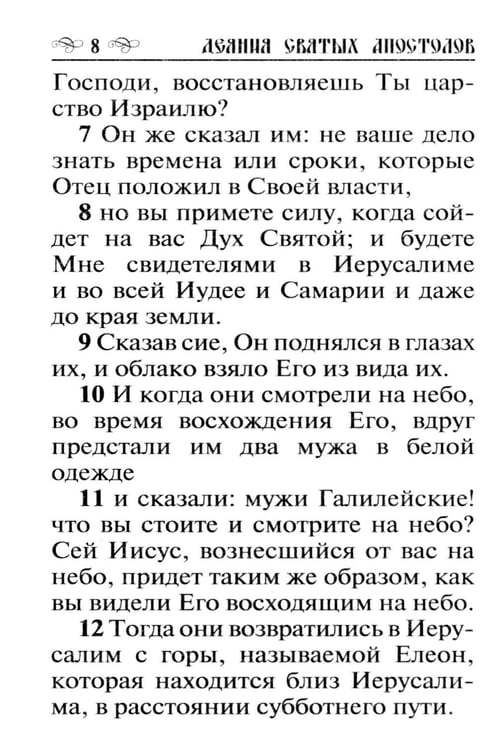 8 ДЕЯНИЯ СВЯТЫХ АПОСТОЛОВ

Господи, восстановляешь Ты царство Израилю?

7 Он же сказал им: не ваше дело знать времена или сроки, которые Отец положил в Своей власти,

8 но вы примете силу, когда сойдет на вас Дух Святой; и будете Мне свидетелями в Иерусалиме и во всей Иудее и Самарии и даже до края земли.

9 Сказав сие, Он поднялся в глазах их, и облако взяло Его из вида их.

10 И когда они смотрели на небо, во время восхождения Его, вдруг предстали им два мужа в белой одежде

11 и сказали: мужи Галилейские! что вы стоите и смотрите на небо? Сей Иисус, вознесшийся от вас на небо, придет таким же образом, как вы видели Его восходящим на небо.

12 Тогда они возвратились в Иерусалим с горы, называемой Елеон, которая находится близ Иерусалима, в расстоянии субботнего пути.